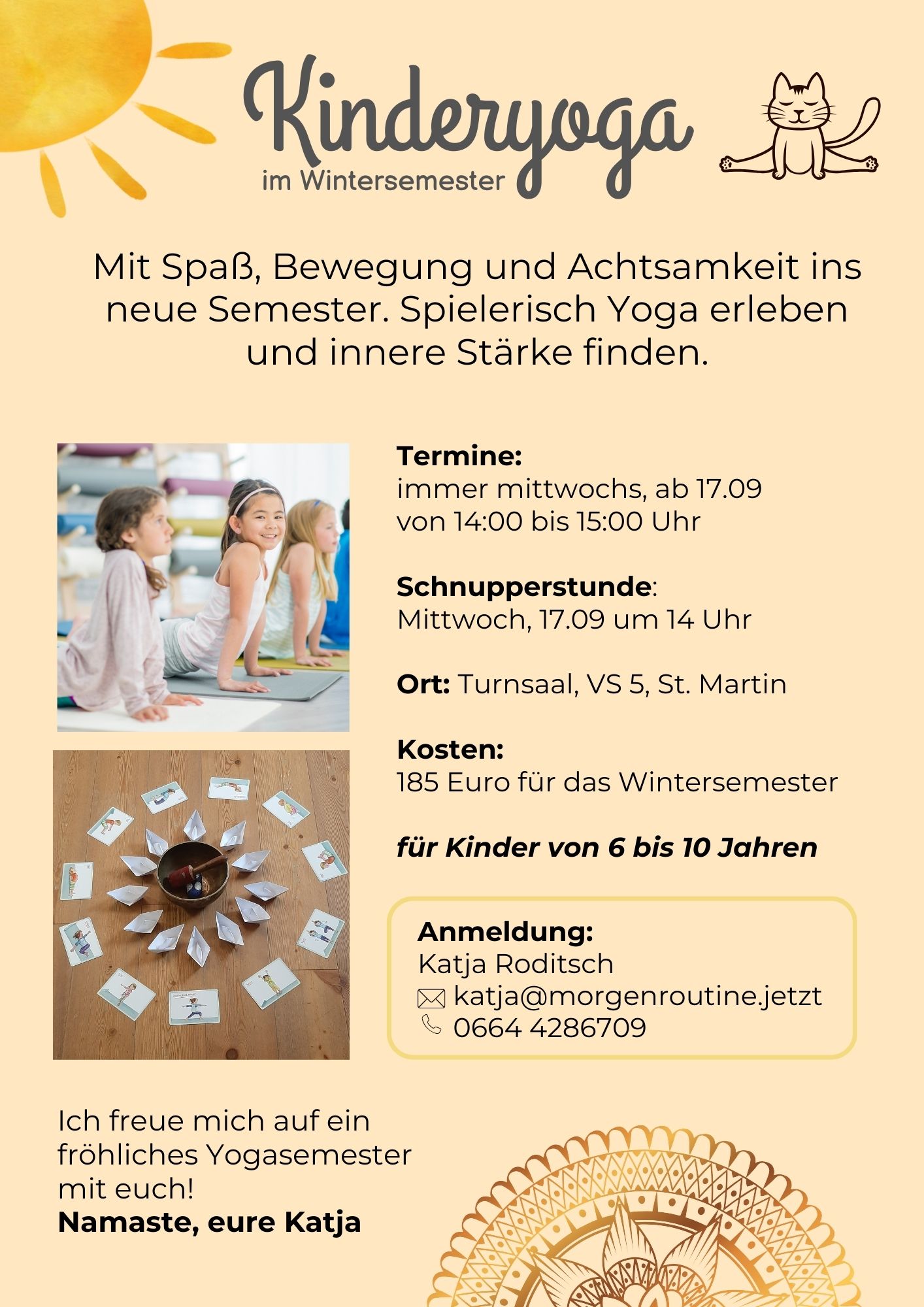 Kinderyoga
im Wintersemester

Mit Spaß, Bewegung und Achtsamkeit ins neue Semester. Spielerisch Yoga erleben und innere Stärke finden.

Termine:
immer mittwochs, ab 17.09
von 14:00 bis 15:00 Uhr

Schnupperstunde:
Mittwoch, 17.09 um 14 Uhr

Ort: Turnsaal, VS 5, St. Martin

Kosten:
185 Euro für das Wintersemester

für Kinder von 6 bis 10 Jahren

Anmeldung:
Katja Roditsch
katja@morgenroutine.jetzt
0664 4286709

Ich freue mich auf ein fröhliches Yogasemester mit euch!
Namaste, eure Katja